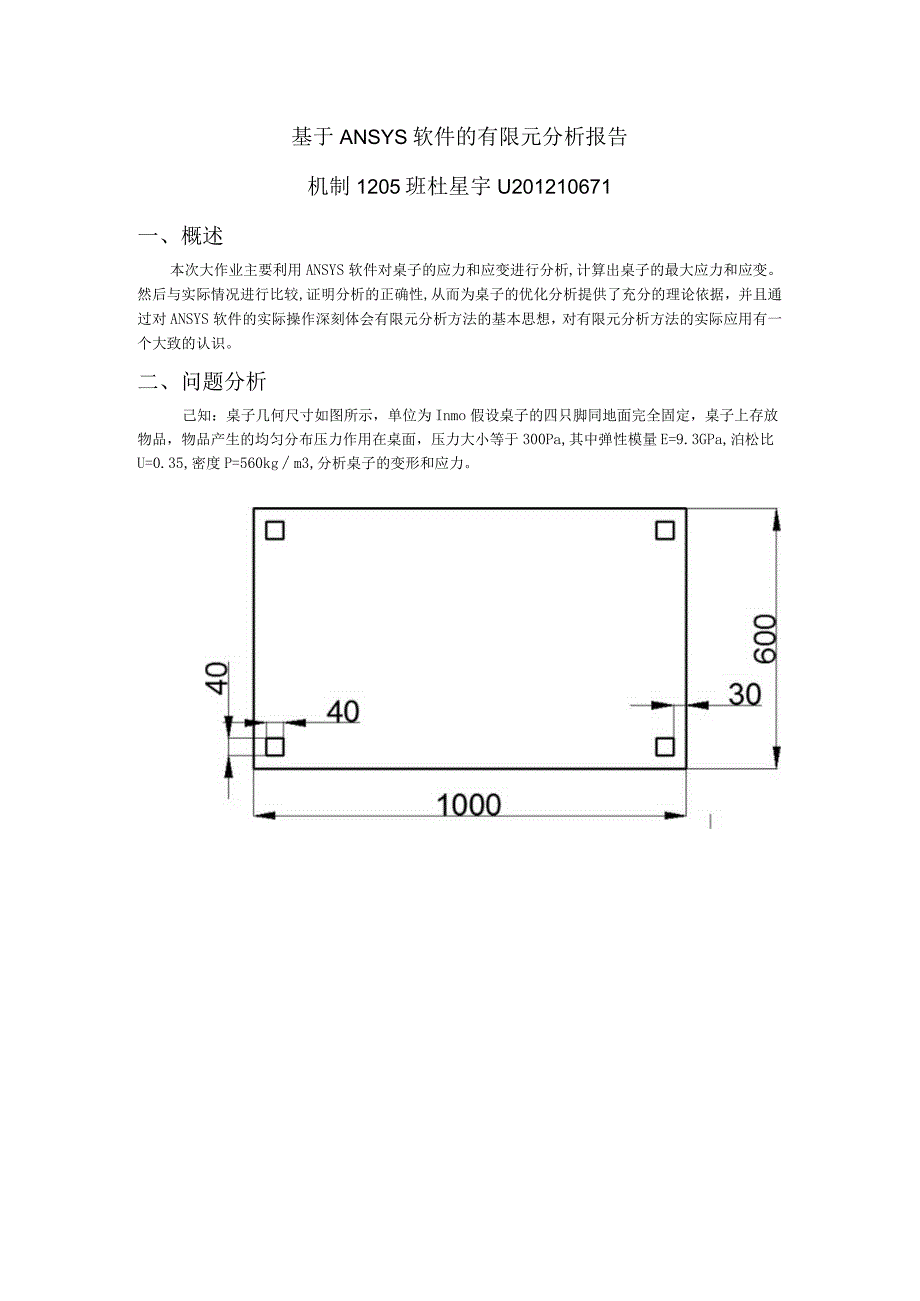 基于ANSYS软件的有限元分析报告

机制1205班杜星宇U201210671

一、概述

本次大作业主要利用ANSYS软件对桌子的应力和应变进行分析,计算出桌子的最大应力和应变。然后与实际情况进行比较,证明分析的正确性,从而为桌子的优化分析提供了充分的理论依据，并且通过对ANSYS软件的实际操作深刻体会有限元分析方法的基本思想，对有限元分析方法的实际应用有一个大致的认识。

二、问题分析

已知：桌子几何尺寸如图所示，单位为Inmo假设桌子的四只脚同地面完全固定，桌子上存放物品，物品产生的均匀分布压力作用在桌面，压力大小等于300Pa,其中弹性模量E=9.3GPa,泊松比U=0.35,密度P=560kg／m3,分析桌子的变形和应力。

40
40
30
600
1000